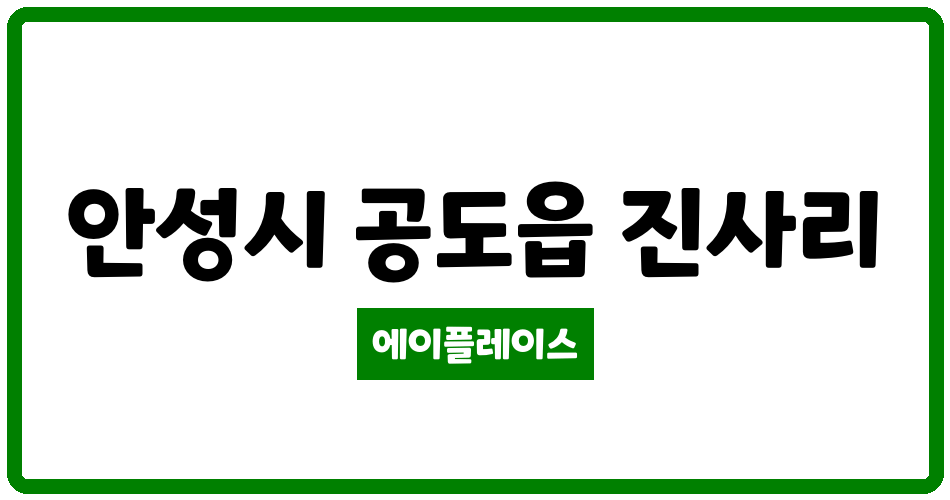 안성시 공도읍 진사리

에이플레이스